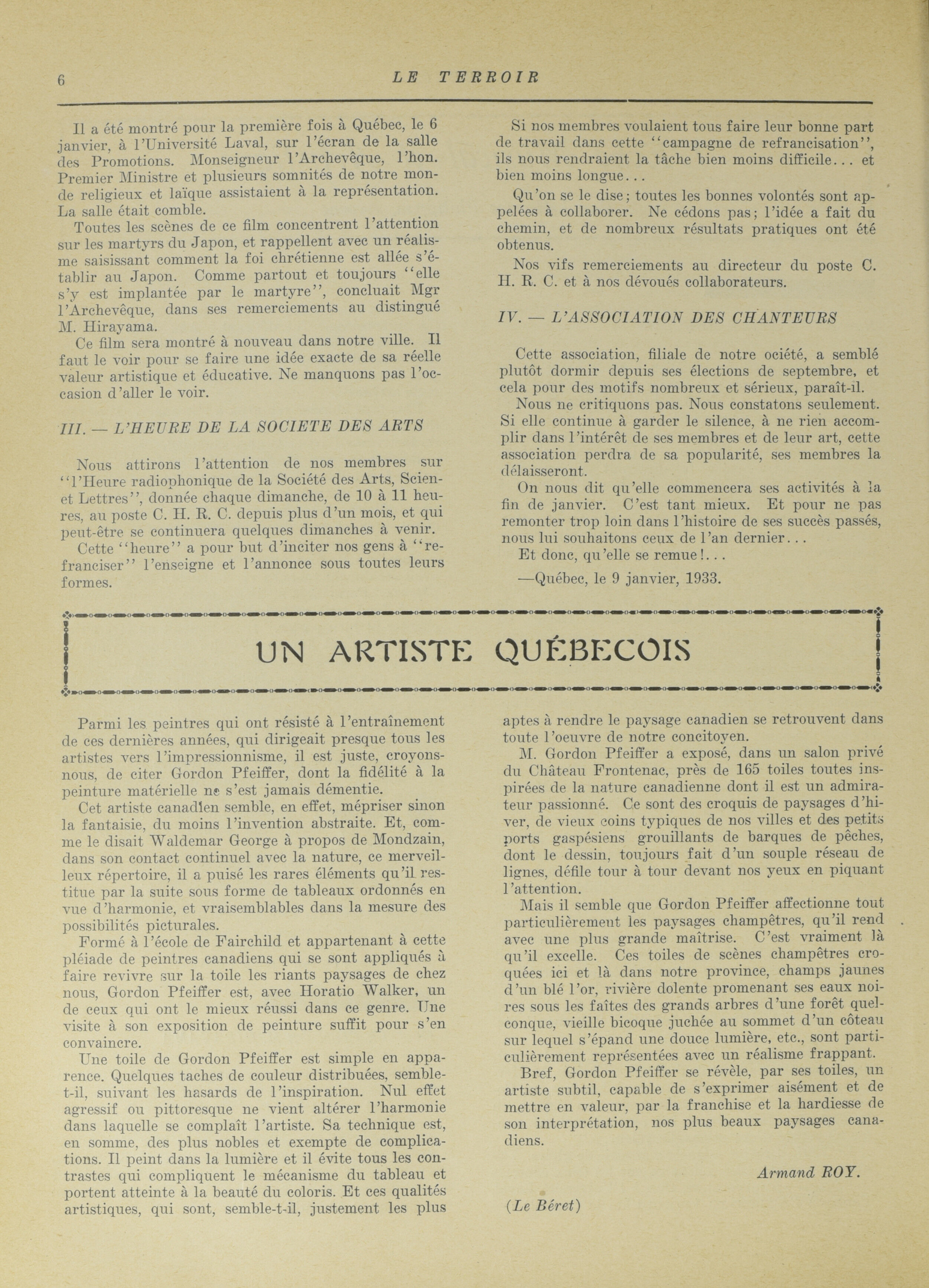 6 LE TERROIR

Il a été montré pour la première fois à Québec, le 6 janvier, à l'Université Laval, sur l'écran de la salle des Promotions. Monseigneur l'Archevêque, l'hon. Premier Ministre et plusieurs somnités de notre monde religieux et laïque assistaient à la représentation. La salle était comble.

Toutes les scènes de ce film concentrent l'attention sur les martyrs du Japon, et rappellent avec un réalisme saisissant comment la foi chrétienne est allée s'établir au Japon. Comme partout et toujours "elle s'y est implantée par le martyre", concluait Mgr l'Archevêque, dans ses remerciements au distingué M. Hirayama.

Ce film sera montré à nouveau dans notre ville. Il faut le voir pour se faire une idée exacte de sa réelle valeur artistique et éducative. Ne manquons pas l'occasion d'aller le voir.

III. — L'HEURE DE LA SOCIETE DES ARTS

Nous attirons l'attention de nos membres sur "l'Heure radiophonique de la Société des Arts, Scienet Lettres", donnée chaque dimanche, de 10 à 11 heures, au poste C. H. R. C. depuis plus d'un mois, et qui peut-être se continuera quelques dimanches à venir.

Cette "heure" a pour but d'inciter nos gens à "refranciser" l'enseigne et l'annonce sous toutes leurs formes.

Si nos membres voulaient tous faire leur bonne part de travail dans cette "campagne de refrancisation", ils nous rendraient la tâche bien moins difficile... et bien moins longue...

Qu'on se le dise; toutes les bonnes volontés sont appelées à collaborer. Ne cédons pas; l'idée a fait du chemin, et de nombreux résultats pratiques ont été obtenus.

Nos vifs remerciements au directeur du poste C. H. R. C. et à nos dévoués collaborateurs.

IV. — L'ASSOCIATION DES CHANTEURS

Cette association, filiale de notre ociété, a semblé plutôt dormir depuis ses élections de septembre, et cela pour des motifs nombreux et sérieux, paraît-il.

Nous ne critiquons pas. Nous constatons seulement. Si elle continue à garder le silence, à ne rien accomplir dans l'intérêt de ses membres et de leur art, cette association perdra de sa popularité, ses membres la délaisseront.

On nous dit qu'elle commencera ses activités à la fin de janvier. C'est tant mieux. Et pour ne pas remonter trop loin dans l'histoire de ses succès passés, nous lui souhaitons ceux de l'an dernier...

Et donc, qu'elle se remue!...

—Québec, le 9 janvier, 1933.

UN ARTISTE QUÉBECOIS

Parmi les peintres qui ont résisté à l'entraînement de ces dernières années, qui dirigeait presque tous les artistes vers l'impressionnisme, il est juste, croyons-nous, de citer Gordon Pfeiffer, dont la fidélité à la peinture matérielle ne s'est jamais démentie.

Cet artiste canadien semble, en effet, mépriser sinon la fantaisie, du moins l'invention abstraite. Et, comme le disait Waldemar George à propos de Mondzain, dans son contact continuel avec la nature, ce merveilleux répertoire, il a puisé les rares éléments qu'il restitue par la suite sous forme de tableaux ordonnés en vue d'harmonie, et vraisemblables dans la mesure des possibilités picturales.

Formé à l'école de Fairchild et appartenant à cette pléiade de peintres canadiens qui se sont appliqués à faire revivre sur la toile les riants paysages de chez nous, Gordon Pfeiffer est, avec Horatio Walker, un de ceux qui ont le mieux réussi dans ce genre. Une visite à son exposition de peinture suffit pour s'en convaincre.

Une toile de Gordon Pfeiffer est simple en apparence. Quelques taches de couleur distribuées, semble-t-il, suivant les hasards de l'inspiration. Nul effet agressif ou pittoresque ne vient altérer l'harmonie dans laquelle se complaît l'artiste. Sa technique est, en somme, des plus nobles et exempte de complications. Il peint dans la lumière et il évite tous les contrastes qui compliquent le mécanisme du tableau et portent atteinte à la beauté du coloris. Et ces qualités artistiques, qui sont, semble-t-il, justement les plus aptes à rendre le paysage canadien se retrouvent dans toute l'oeuvre de notre concitoyen.

M. Gordon Pfeiffer a exposé, dans un salon privé du Château Frontenac, près de 165 toiles toutes inspirées de la nature canadienne dont il est un admirateur passionné. Ce sont des croquis de paysages d'hiver, de vieux coins typiques de nos villes et des petits ports gaspésiens grouillants de barques de pêches, dont le dessin, toujours fait d'un souple réseau de lignes, défile tour à tour devant nos yeux en piquant l'attention.

Mais il semble que Gordon Pfeiffer affectionne tout particulièrement les paysages champêtres, qu'il rend avec une plus grande maîtrise. C'est vraiment là qu'il excelle. Ces toiles de scènes champêtres croquées ici et là dans notre province, champs jaunes d'un blé l'or, rivière dolente promenant ses eaux noires sous les faîtes des grands arbres d'une forêt quelconque, vieille bicoque juchée au sommet d'un côteau sur lequel s'épand une douce lumière, etc., sont particulièrement représentées avec un réalisme frappant.

Bref, Gordon Pfeiffer se révèle, par ses toiles, un artiste subtil, capable de s'exprimer aisément et de mettre en valeur, par la franchise et la hardiesse de son interprétation, nos plus beaux paysages canadiens.

Armand ROY.

(Le Béret)